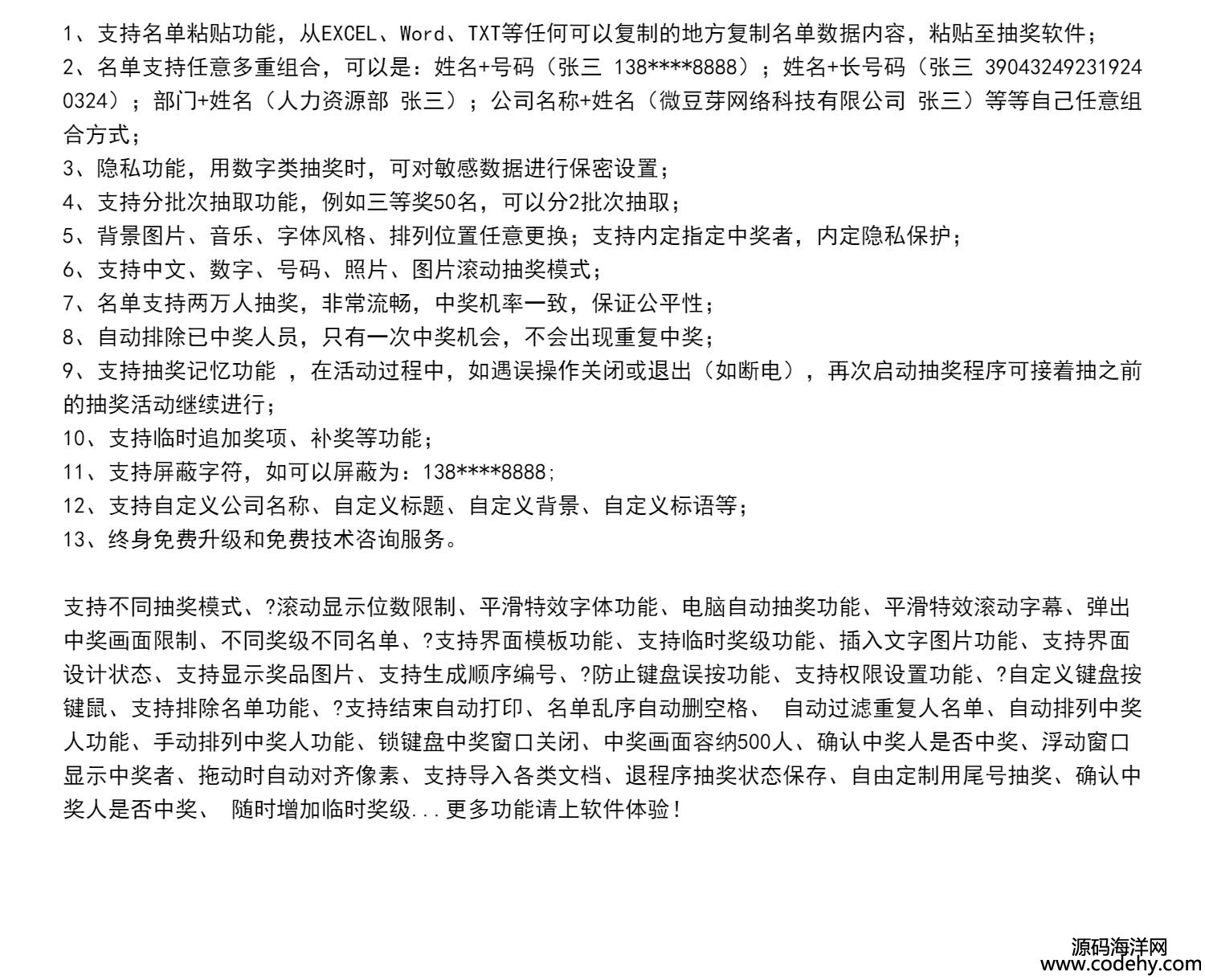 1、支持名单粘贴功能，从EXCEL、Word、TXT等任何可以复制的地方复制名单数据内容，粘贴至抽奖软件；
2、名单支持任意多重组合，可以是：姓名+号码（张三 138****8888）；姓名+长号码（张三 390432492319240324）；部门+姓名（人力资源部 张三）；公司名称+姓名（微豆芽网络科技有限公司 张三）等等自己任意组合方式；
3、隐私功能，用数字类抽奖时，可对敏感数据进行保密设置；
4、支持分批次抽取功能，例如三等奖50名，可以分2批次抽取；
5、背景图片、音乐、字体风格、排列位置任意更换；支持内定指定中奖者，内定隐私保护；
6、支持中文、数字、号码、照片、图片滚动抽奖模式；
7、名单支持两万人抽奖，非常流畅，中奖机率一致，保证公平性；
8、自动排除已中奖人员，只有一次中奖机会，不会出现重复中奖；
9、支持抽奖记忆功能 ，在活动过程中，如遇误操作关闭或退出（如断电），再次启动抽奖程序可接着抽之前的抽奖活动继续进行；
10、支持临时追加奖项、补奖等功能；
11、支持屏蔽字符，如可以屏蔽为：138****8888;
12、支持自定义公司名称、自定义标题、自定义背景、自定义标语等；
13、终身免费升级和免费技术咨询服务。

支持不同抽奖模式、?滚动显示位数限制、平滑特效字体功能、电脑自动抽奖功能、平滑特效滚动字幕、弹出中奖画面限制、不同奖级不同名单、?支持界面模板功能、支持临时奖级功能、插入文字图片功能、支持界面设计状态、支持显示奖品图片、支持生成顺序编号、?防止键盘误按功能、支持权限设置功能、?自定义键盘按键鼠、支持排除名单功能、?支持结束自动打印、名单乱序自动删空格、 自动过滤重复人名单、自动排列中奖人功能、手动排列中奖人功能、锁键盘中奖窗口关闭、中奖画面容纳500人、确认中奖人是否中奖、浮动窗口显示中奖者、拖动时自动对齐像素、支持导入各类文档、退程序抽奖状态保存、自由定制用尾号抽奖、确认中奖人是否中奖、 随时增加临时奖级...更多功能请上软件体验！

源码海洋网
www.codehy.com